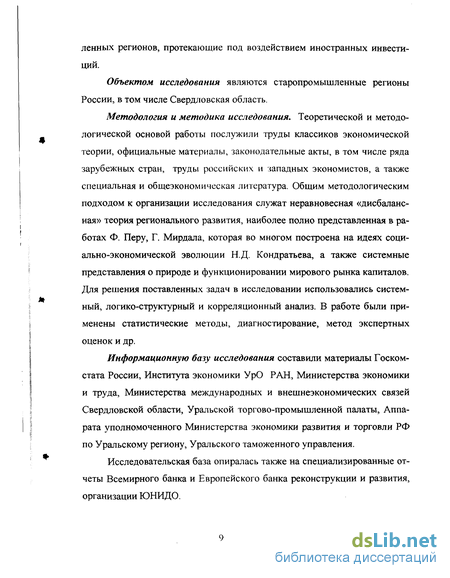 ленных регионов, протекающие под воздействием иностранных инвестиций.

Объектом исследования являются старопромышленные регионы России, в том числе Свердловская область.

Методология и методика исследования. Теоретической и методологической основой работы послужили труды классиков экономической теории, официальные материалы, законодательные акты, в том числе ряда зарубежных стран, труды российских и западных экономистов, а также специальная и общеэкономическая литература. Общим методологическим подходом к организации исследования служат неравновесная «дисбалансная» теория регионального развития, наиболее полно представленная в работах Ф. Перу, Г. Мирдала, которая во многом построена на идеях социально-экономической эволюции Н.Д. Кондратьева, а также системные представления о природе и функционировании мирового рынка капиталов. Для решения поставленных задач в исследовании использовались системный, логико-структурный и корреляционный анализ. В работе были применены статистические методы, диагностирование, метод экспертных оценок и др.

Информационную базу исследования составили материалы Госкомстата России, Института экономики УрО РАН, Министерства экономики и труда, Министерства международных и внешнеэкономических связей Свердловской области, Уральской торгово-промышленной палаты, Аппарата уполномоченного Министерства экономики развития и торговли РФ по Уральскому региону, Уральского таможенного управления.

Исследовательская база опиралась также на специализированные отчеты Всемирного банка и Европейского банка реконструкции и развития, организации ЮНИДО.

9

dsLib.net
библиотека диссертаций